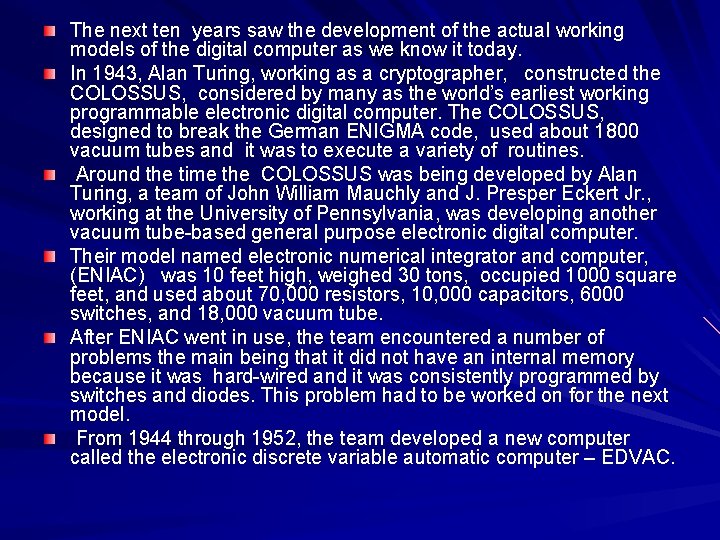 The next ten years saw the development of the actual working models of the digital computer as we know it today.

In 1943, Alan Turing, working as a cryptographer, constructed the COLOSSUS, considered by many as the world's earliest working programmable electronic digital computer. The COLOSSUS, designed to break the German ENIGMA code, used about 1800 vacuum tubes and it was to execute a variety of routines.

Around the time the COLOSSUS was being developed by Alan Turing, a team of John William Mauchly and J. Presper Eckert Jr., working at the University of Pennsylvania, was developing another vacuum tube-based general purpose electronic digital computer.

Their model named electronic numerical integrator and computer, (ENIAC) was 10 feet high, weighed 30 tons, occupied 1000 square feet, and used about 70,000 resistors, 10,000 capacitors, 6000 switches, and 18,000 vacuum tube.

After ENIAC went in use, the team encountered a number of problems the main being that it did not have an internal memory because it was hard-wired and it was consistently programmed by switches and diodes. This problem had to be worked on for the next model.

From 1944 through 1952, the team developed a new computer called the electronic discrete variable automatic computer – EDVAC.